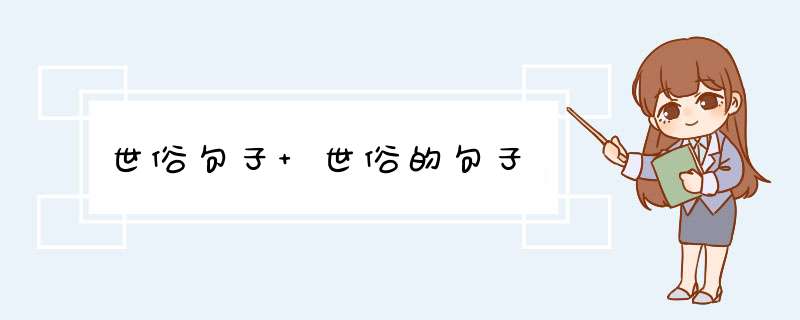 世俗句子+ 世俗的句子